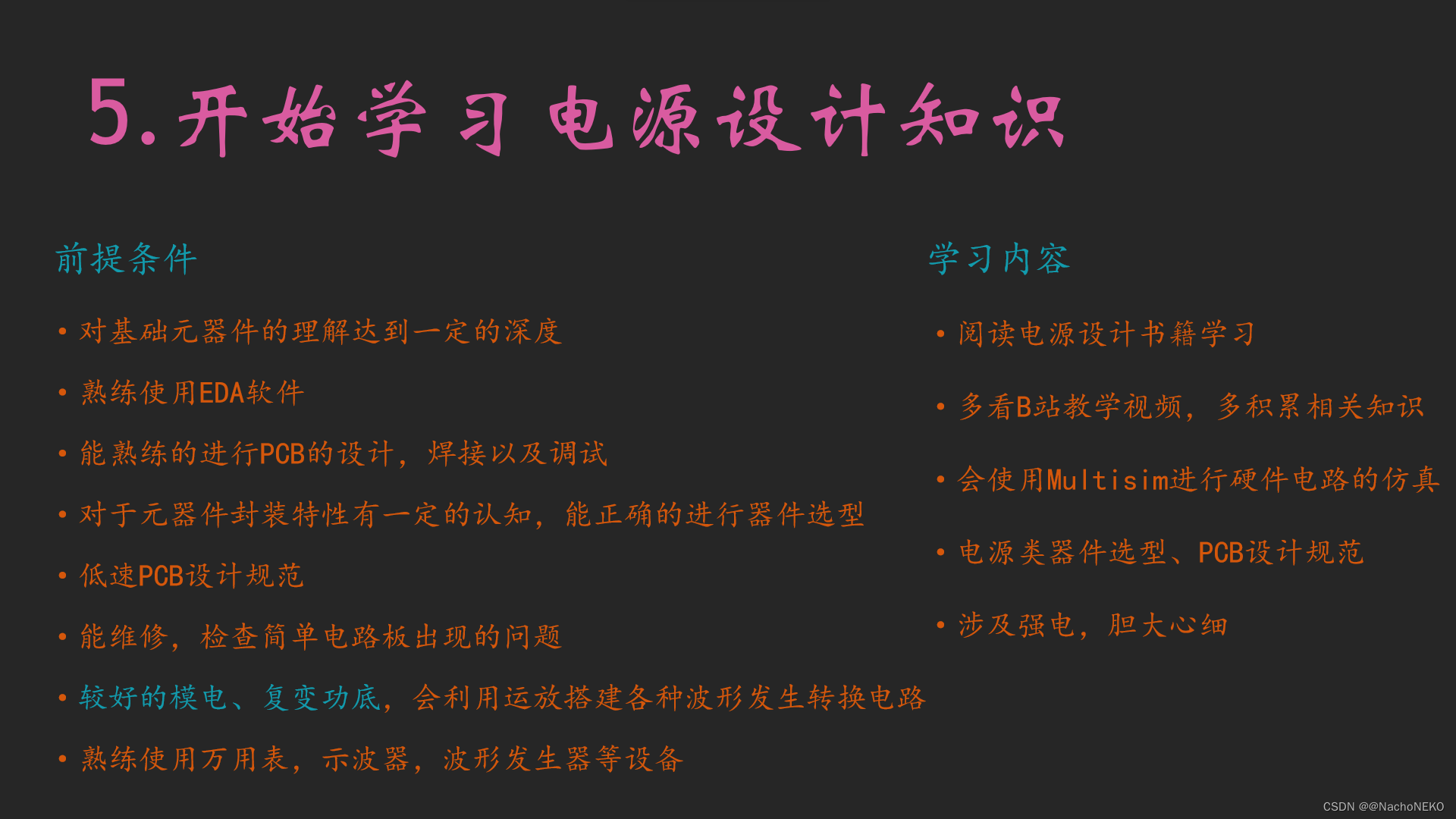 5.开始学习电源设计知识

前提条件

• 对基础元器件的理解达到一定的深度

• 熟练使用EDA软件

• 能熟练的进行PCB的设计，焊接以及调试

• 对于元器件封装特性有一定的认知，能正确的进行器件选型

• 低速PCB设计规范

• 能维修，检查简单电路板出现的问题

• 较好的模电、复变功底，会利用运放搭建各种波形发生转换电路

• 熟练使用万用表，示波器，波形发生器等设备

学习内容

• 阅读电源设计书籍学习

• 多看B站教学视频，多积累相关知识

• 会使用Multisim进行硬件电路的仿真

• 电源类器件选型、PCB设计规范

• 涉及强电，胆大心细

CSDN @@NachoNEKO